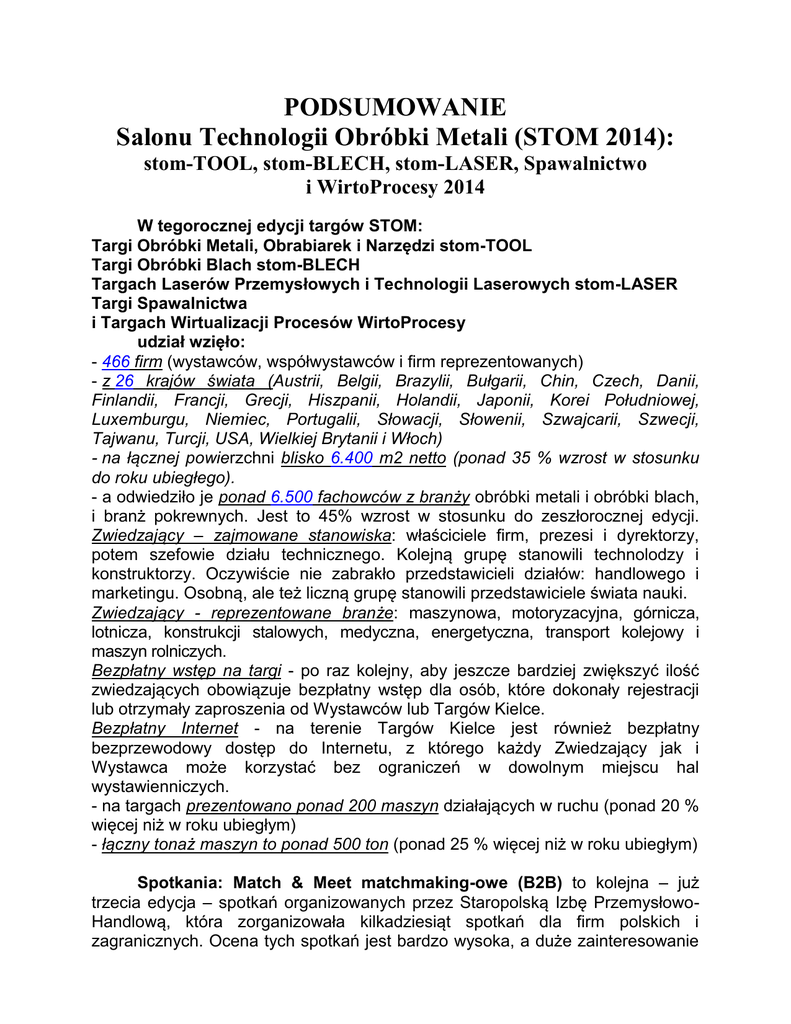 PODSUMOWANIE
Salonu Technologii Obróbki Metali (STOM 2014):
stom-TOOL, stom-BLECH, stom-LASER, Spawalnictwo
i WirtoProcesy 2014

W tegorocznej edycji targów STOM:
Targi Obróbki Metali, Obrabiarek i Narzędzi stom-TOOL
Targi Obróbki Blach stom-BLECH
Targach Laserów Przemysłowych i Technologii Laserowych stom-LASER
Targi Spawalnictwa
i Targach Wirtualizacji Procesów WirtoProcesy
udział wzięło:
- 466 firm (wystawców, współwystawców i firm reprezentowanych)
- z 26 krajów świata (Austrii, Belgii, Brazylii, Bułgarii, Chin, Czech, Danii, Finlandii, Francji, Grecji, Hiszpanii, Holandii, Japonii, Korei Południowej, Luxemburgu, Niemiec, Portugalii, Słowacji, Słowenii, Szwajcarii, Szwecji, Tajwanu, Turcji, USA, Wielkiej Brytanii i Włoch)
- na łącznej powierzchni blisko 6.400 m2 netto (ponad 35 % wzrost w stosunku do roku ubiegłego).
- a odwiedziło je ponad 6.500 fachowców z branży obróbki metali i obróbki blach, i branż pokrewnych. Jest to 45% wzrost w stosunku do zeszłorocznej edycji.
Zwiedzający – zajmowane stanowiska: właściciele firm, prezesi i dyrektorzy, potem szefowie działu technicznego. Kolejną grupę stanowili technolodzy i konstruktorzy. Oczywiście nie zabrakło przedstawicieli działów: handlowego i marketingu. Osobną, ale też liczną grupę stanowili przedstawiciele świata nauki.
Zwiedzający - reprezentowane branże: maszynowa, motoryzacyjna, górnicza, lotnicza, konstrukcji stalowych, medyczna, energetyczna, transport kolejowy i maszyn rolniczych.
Bezpłatny wstęp na targi - po raz kolejny, aby jeszcze bardziej zwiększyć ilość zwiedzających obowiązuje bezpłatny wstęp dla osób, które dokonały rejestracji lub otrzymały zaproszenia od Wystawców lub Targów Kielce.
Bezpłatny Internet - na terenie Targów Kielce jest również bezpłatny bezprzewodowy dostęp do Internetu, z którego każdy Zwiedzający jak i Wystawca może korzystać bez ograniczeń w dowolnym miejscu hal wystawienniczych.
- na targach prezentowano ponad 200 maszyn działających w ruchu (ponad 20 % więcej niż w roku ubiegłym)
- łączny tonaż maszyn to ponad 500 ton (ponad 25 % więcej niż w roku ubiegłym)

Spotkania: Match & Meet matchmaking-owe (B2B) to kolejna – już trzecia edycja – spotkań organizowanych przez Staropolską Izbę Przemysłowo-Handlową, która zorganizowała kilkadziesiąt spotkań dla firm polskich i zagranicznych. Ocena tych spotkań jest bardzo wysoka, a duże zainteresowanie